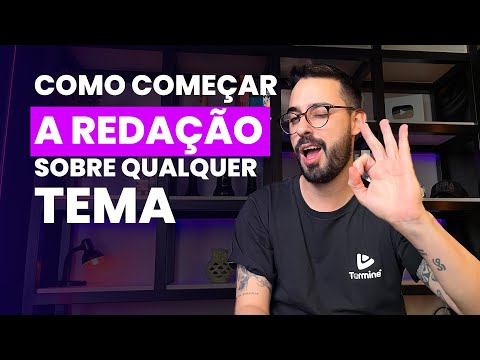 COMO COMEÇAR
A REDAÇÃO
SOBRE QUALQUER
TEMA

Termine